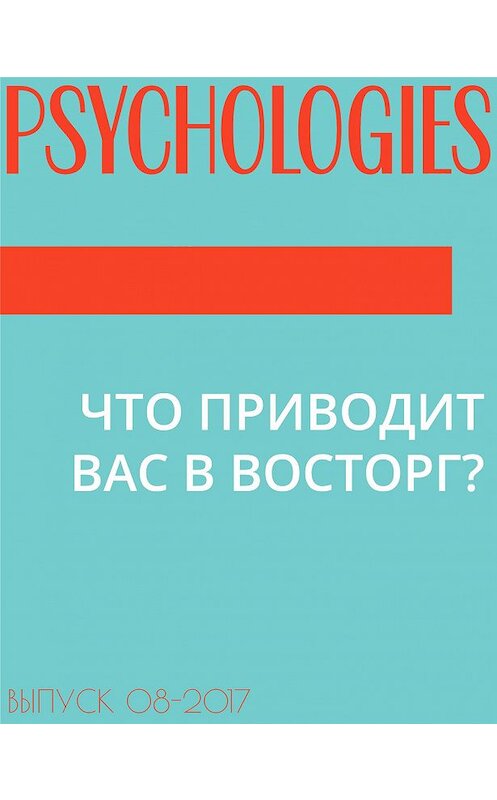 PSYCHOLOGIES

ЧТО ПРИВОДИТ ВАС В ВОСТОРГ?

ВЫПУСК 08-2017